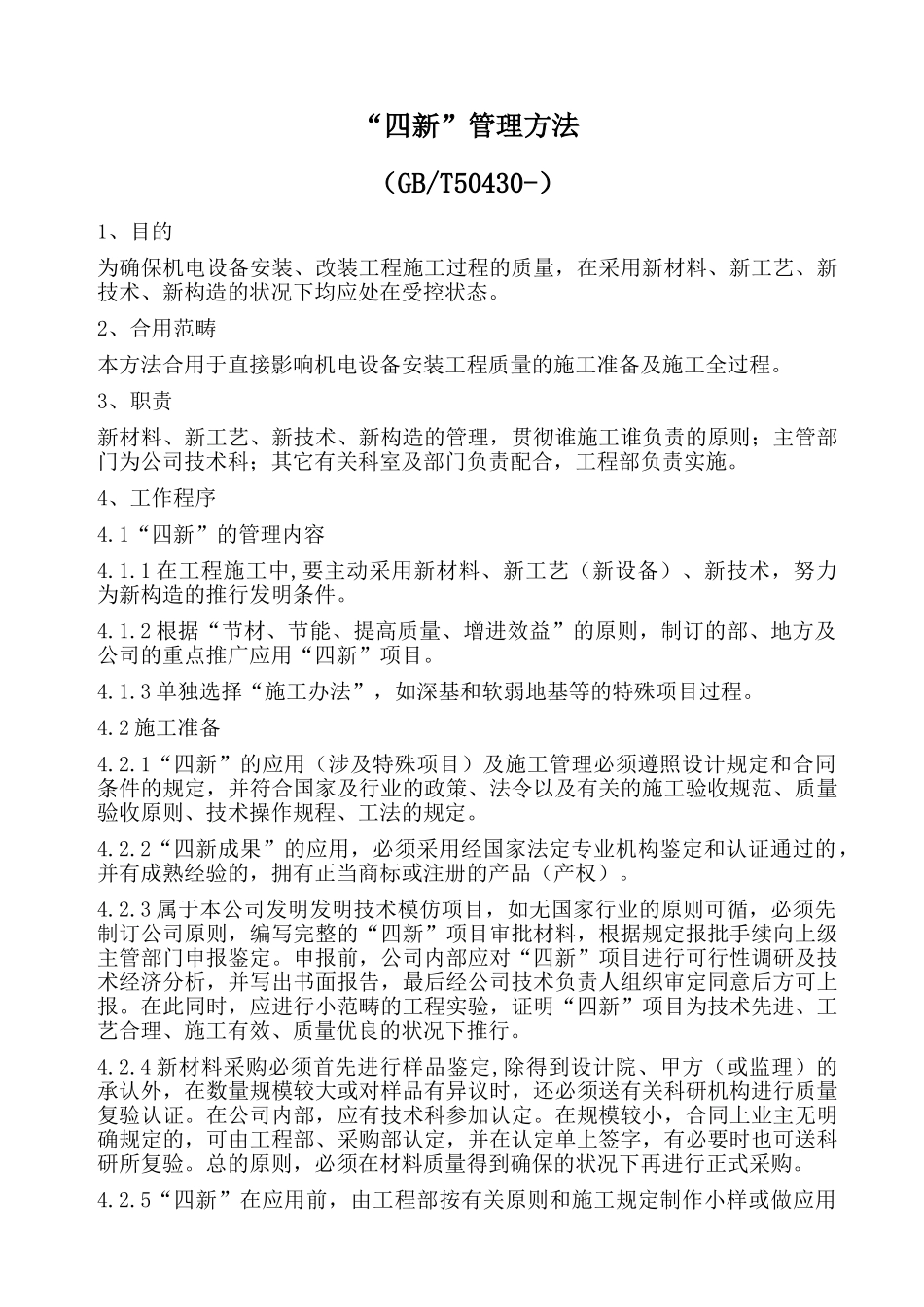 “四新”管理方法

（GB/T50430-）

1、目的

为确保机电设备安装、改装工程施工过程的质量，在采用新材料、新工艺、新技术、新构造的状况下均应处在受控状态。

2、合用范畴

本方法合用于直接影响机电设备安装工程质量的施工准备及施工全过程。

3、职责

新材料、新工艺、新技术、新构造的管理，贯彻谁施工谁负责的原则；主管部门为公司技术科；其它有关科室及部门负责配合，工程部负责实施。

4、工作程序

4.1“四新”的管理内容

4.1.1在工程施工中,要主动采用新材料、新工艺（新设备）、新技术，努力为新构造的推行发明条件。

4.1.2根据“节材、节能、提高质量、增进效益”的原则，制订的部、地方及公司的重点推广应用“四新”项目。

4.1.3单独选择“施工办法”，如深基和软弱地基等的特殊项目过程。

4.2施工准备

4.2.1“四新”的应用（涉及特殊项目）及施工管理必须遵照设计规定和合同条件的规定，并符合国家及行业的政策、法令以及有关的施工验收规范、质量验收原则、技术操作规程、工法的规定。

4.2.2“四新成果”的应用，必须采用经国家法定专业机构鉴定和认证通过的，并有成熟经验的，拥有正当商标或注册的产品（产权）。

4.2.3属于本公司发明发明技术模仿项目，如无国家行业的原则可循，必须先制订公司原则，编写完整的“四新”项目审批材料，根据规定报批手续向上级主管部门申报鉴定。申报前，公司内部应对“四新”项目进行可行性调研及技术经济分析，并写出书面报告，最后经公司技术负责人组织审定同意后方可上报。在此同时，应进行小范畴的工程实验，证明“四新”项目为技术先进、工艺合理、施工有效、质量优良的状况下推行。

4.2.4新材料采购必须首先进行样品鉴定,除得到设计院、甲方（或监理）的承认外，在数量规模较大或对样品有异议时，还必须送有关科研机构进行质量复验认证。在公司内部，应有技术科参加认定。在规模较小，合同上业主无明确规定的，可由工程部、采购部认定，并在认定单上签字，有必要时也可送科研所复验。总的原则，必须在材料质量得到确保的状况下再进行正式采购。

4.2.5“四新”在应用前，由工程部按有关原则和施工规定制作小样或做应用